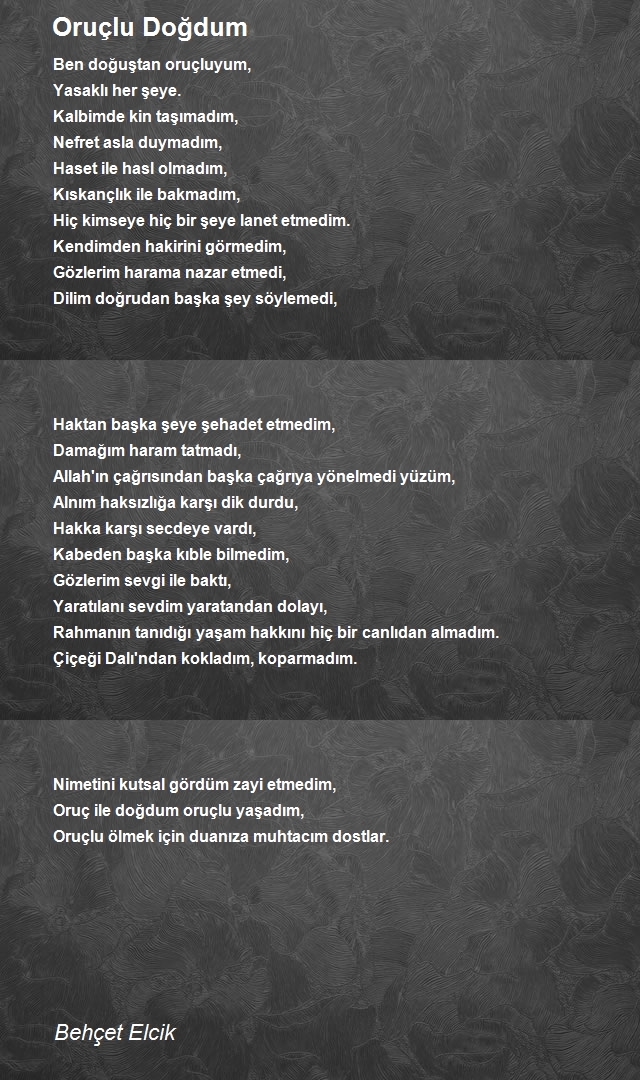 Oruçlu Doğdum

Ben doğuştan oruçluyum,
Yasaklı her şeye.
Kalbimde kin taşımadım,
Nefret asla duymadım,
Haset ile hasl olmadım,
Kıskançlık ile bakmadım,
Hiç kimseye hiç bir şeye lanet etmedim.
Kendimden hakirini görmedim,
Gözlerim harama nazar etmedi,
Dilim doğrudan başka şey söylemedi,

Haktan başka şeye şehadet etmedim,
Damağım haram tatmadı,
Allah'ın çağrısından başka çağrıya yönelmedi yüzüm,
Alnım haksızlığa karşı dik durdu,
Hakka karşı secdeye vardı,
Kabeden başka kıble bilmedim,
Gözlerim sevgi ile baktı,
Yaratılanı sevdim yaratandan dolayı,
Rahmanın tanıdığı yaşam hakkını hiç bir canlıdan almadım.
Çiçeği Dalı'ndan kokladım, koparmadım.

Nimetini kutsal gördüm zayi etmedim,
Oruç ile doğdum oruçlu yaşadım,
Oruçlu ölmek için duanıza muhtacım dostlar.

Behçet Elcik